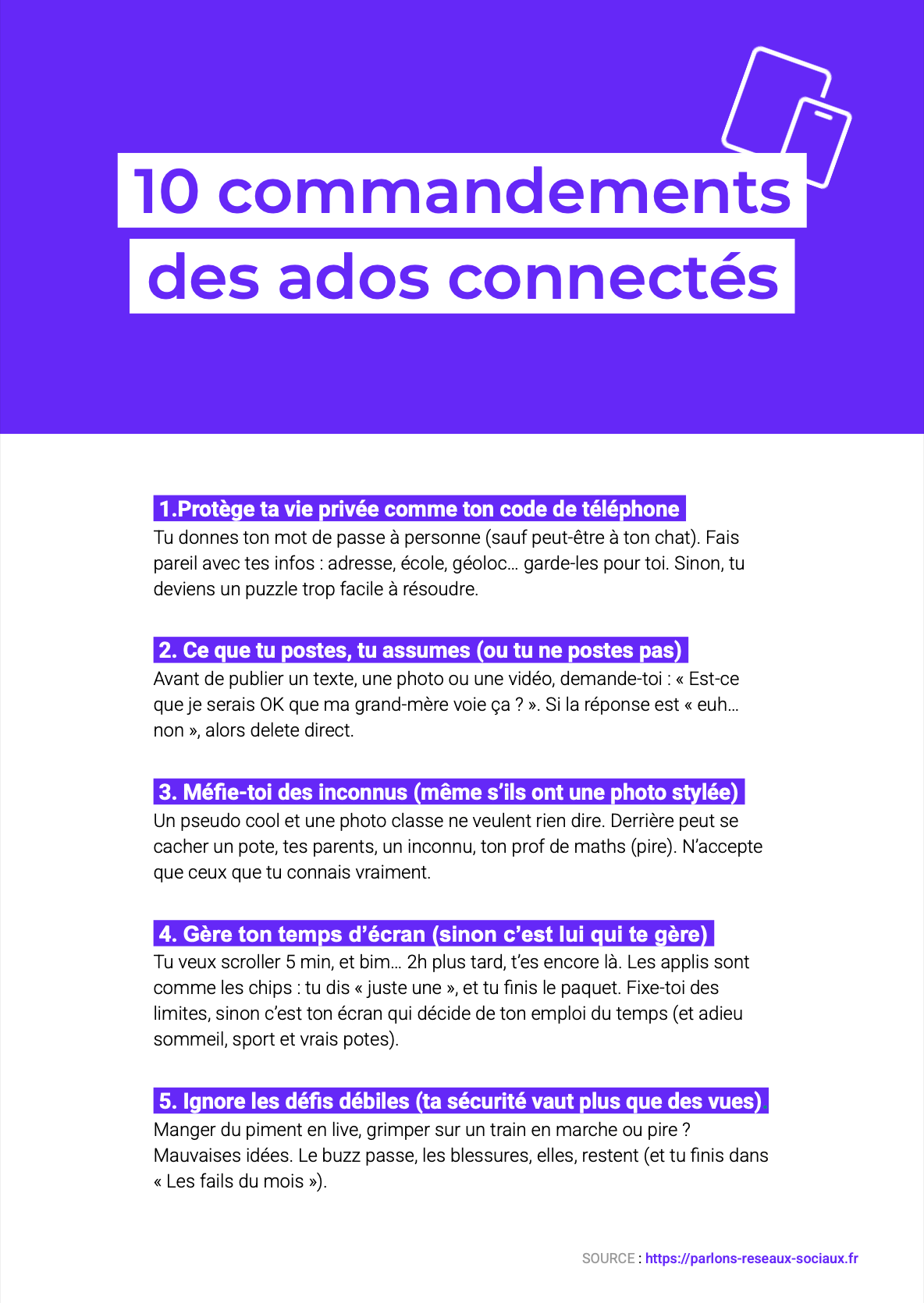 10 commandements des ados connectés

1.Protège ta vie privée comme ton code de téléphone
Tu donnes ton mot de passe à personne (sauf peut-être à ton chat). Fais pareil avec tes infos : adresse, école, géoloc… garde-les pour toi. Sinon, tu deviens un puzzle trop facile à résoudre.

2. Ce que tu postes, tu assumes (ou tu ne postes pas)
Avant de publier un texte, une photo ou une vidéo, demande-toi : « Est-ce que je serais OK que ma grand-mère voie ça ? ». Si la réponse est « euh… non », alors delete direct.

3. Méfie-toi des inconnus (même s'ils ont une photo stylée)
Un pseudo cool et une photo classe ne veulent rien dire. Derrière peut se cacher un pote, tes parents, un inconnu, ton prof de maths (pire). N'accepte que ceux que tu connais vraiment.

4. Gère ton temps d'écran (sinon c'est lui qui te gère)
Tu veux scroller 5 min, et bim… 2h plus tard, t'es encore là. Les applis sont comme les chips : tu dis « juste une », et tu finis le paquet. Fixe-toi des limites, sinon c'est ton écran qui décide de ton emploi du temps (et adieu sommeil, sport et vrais potes).

5. Ignore les défis débiles (ta sécurité vaut plus que des vues)
Manger du piment en live, grimper sur un train en marche ou pire ? Mauvaises idées. Le buzz passe, les blessures, elles, restent (et tu finis dans « Les fails du mois »).

SOURCE : https://parlons-reseaux-sociaux.fr